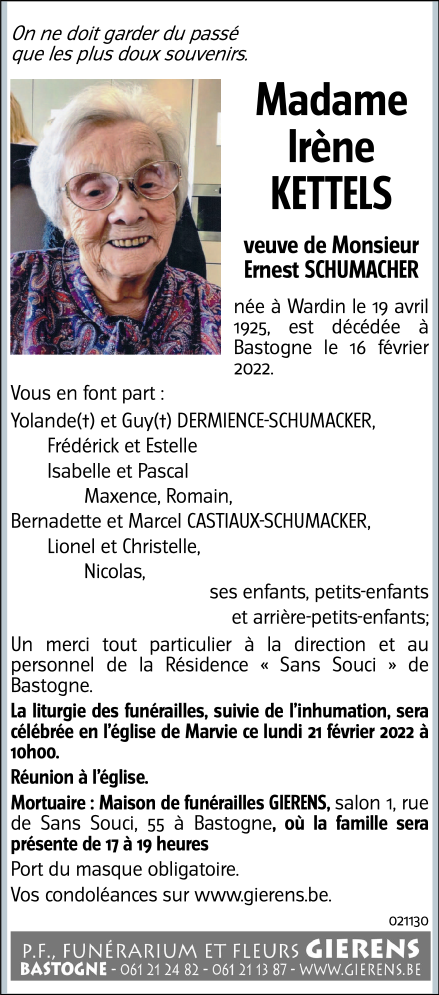 On ne doit garder du passé que les plus doux souvenirs.

Madame Irène KETTELS

veuve de Monsieur Ernest SCHUMACHER

née à Wardin le 19 avril 1925, est décédée à Bastogne le 16 février 2022.

Vous en font part :

Yolande(†) et Guy(†) DERMIENCE-SCHUMACKER,
Frédérick et Estelle
Isabelle et Pascal
Maxence, Romain,
Bernadette et Marcel CASTIAUX-SCHUMACKER,
Lionel et Christelle,
Nicolas,
ses enfants, petits-enfants et arrière-petits-enfants;

Un merci tout particulier à la direction et au personnel de la Résidence « Sans Souci » de Bastogne.

La liturgie des funérailles, suivie de l'inhumation, sera célébrée en l'église de Marvie ce lundi 21 février 2022 à 10h00.

Réunion à l'église.

Mortuaire : Maison de funérailles GIERENS, salon 1, rue de Sans Souci, 55 à Bastogne, où la famille sera présente de 17 à 19 heures

Port du masque obligatoire.

Vos condoléances sur www.gierens.be.

021130

P.F., FUNÉRARIUM ET FLEURS GIERENS
BASTOGNE - 061 21 24 82 - 061 21 13 87 - WWW.GIERENS.BE